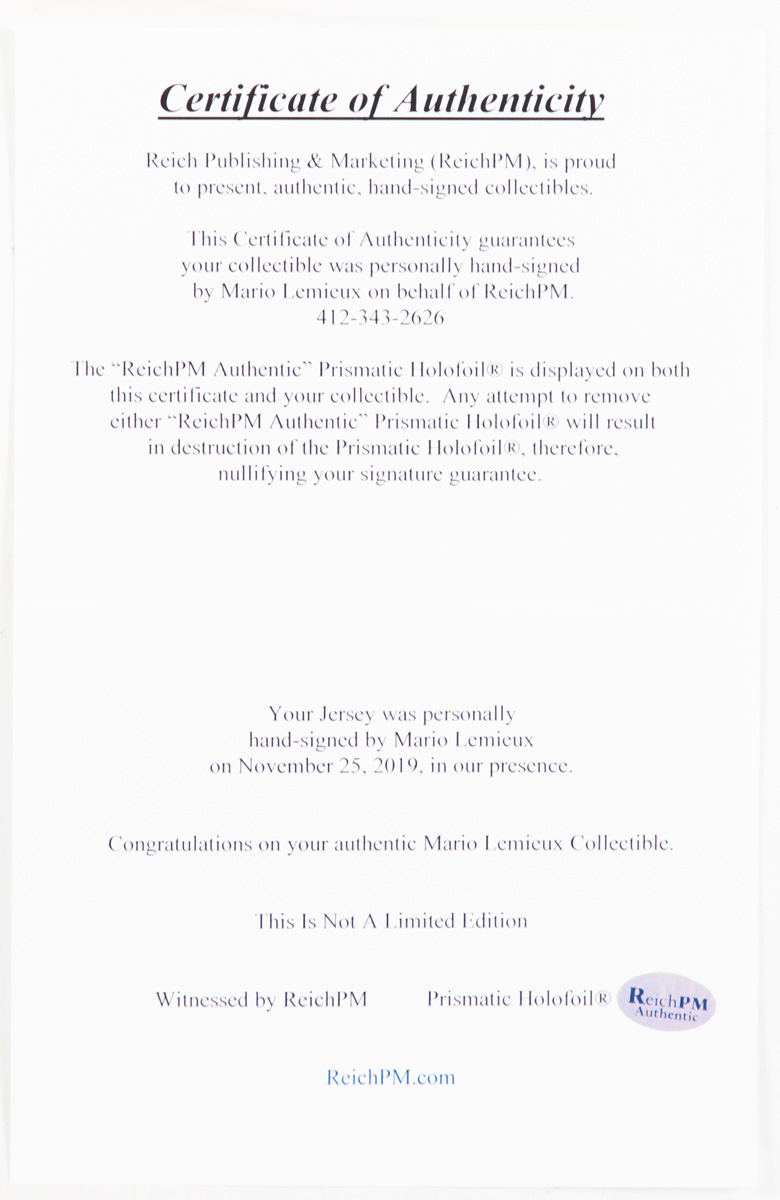 Certificate of Authenticity

Reich Publishing & Marketing (ReichPM), is proud to present, authentic, hand-signed collectibles.

This Certificate of Authenticity guarantees your collectible was personally hand-signed by Mario Lemieux on behalf of ReichPM. 412-343-2626

The "ReichPM Authentic" Prismatic Holofoil® is displayed on both this certificate and your collectible. Any attempt to remove either "ReichPM Authentic" Prismatic Holofoil® will result in destruction of the Prismatic Holofoil®, therefore, nullifying your signature guarantee.

Your Jersey was personally hand-signed by Mario Lemieux on November 25, 2019, in our presence.

Congratulations on your authentic Mario Lemieux Collectible.

This Is Not A Limited Edition

Witnessed by ReichPM

Prismatic Holofoil®

ReichPM Authentic

ReichPM.com